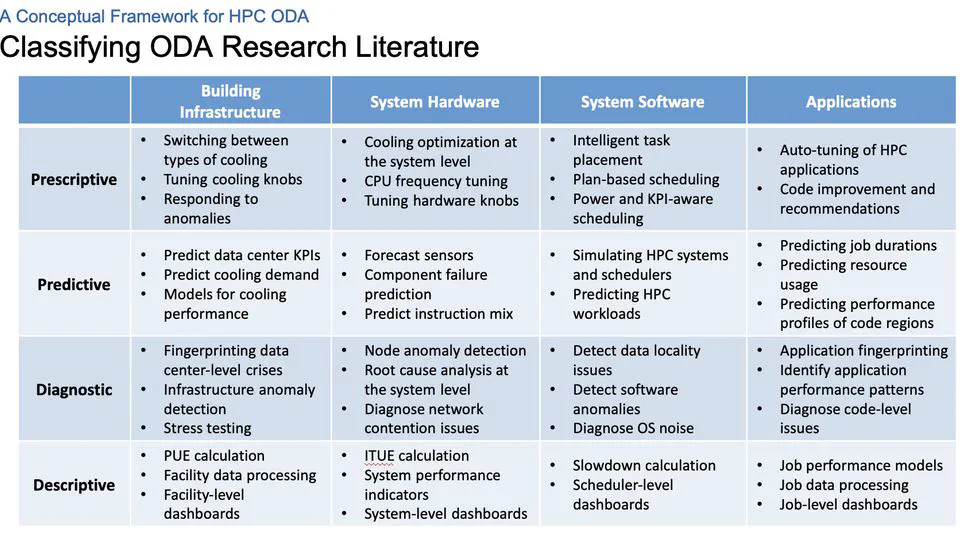 A Conceptual Framework for HPC ODA

Classifying ODA Research Literature

| | Building Infrastructure | System Hardware | System Software | Applications |
|---|---|---|---|---|
| **Prescriptive** | • Switching between types of cooling • Tuning cooling knobs • Responding to anomalies | • Cooling optimization at the system level • CPU frequency tuning • Tuning hardware knobs | • Intelligent task placement • Plan-based scheduling • Power and KPI-aware scheduling | • Auto-tuning of HPC applications • Code improvement and recommendations |
| **Predictive** | • Predict data center KPIs • Predict cooling demand • Models for cooling performance | • Forecast sensors • Component failure prediction • Predict instruction mix | • Simulating HPC systems and schedulers • Predicting HPC workloads | • Predicting job durations • Predicting resource usage • Predicting performance profiles of code regions |
| **Diagnostic** | • Fingerprinting data center-level crises • Infrastructure anomaly detection • Stress testing | • Node anomaly detection • Root cause analysis at the system level • Diagnose network contention issues | • Detect data locality issues • Detect software anomalies • Diagnose OS noise | • Application fingerprinting • Identify application performance patterns • Diagnose code-level issues |
| **Descriptive** | • PUE calculation • Facility data processing • Facility-level dashboards | • ITUE calculation • System performance indicators • System-level dashboards | • Slowdown calculation • Scheduler-level dashboards | • Job performance models • Job data processing • Job-level dashboards |